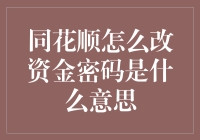 同花顺怎么改资金密码是什么意思